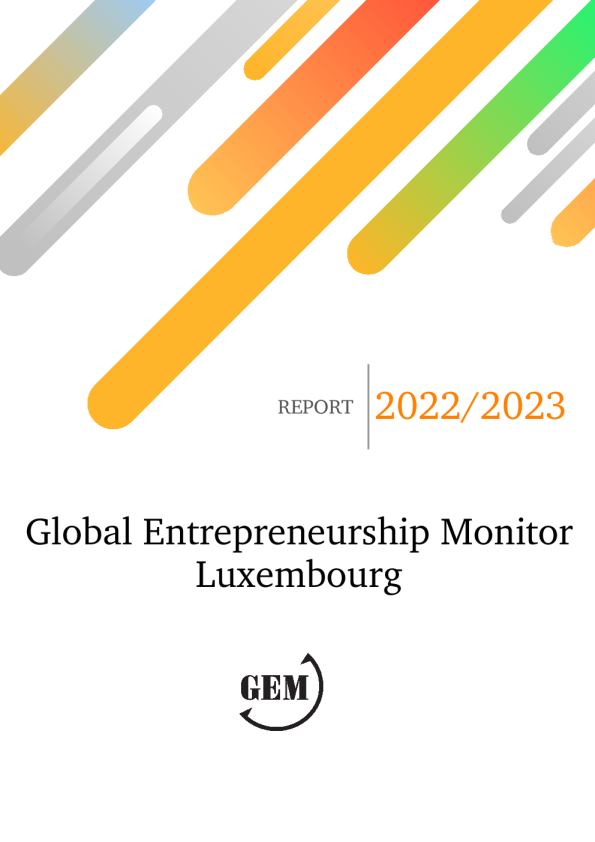 REPORT 2022/2023

Global Entrepreneurship Monitor
Luxembourg

GEM